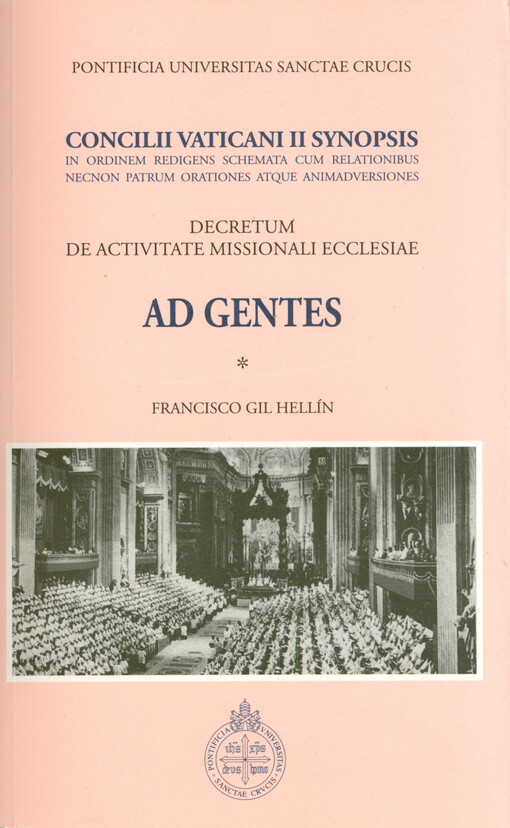 PONTIFICIA UNIVERSITAS SANCTAE CRUCIS

CONCILII VATICANI II SYNOPSIS
IN ORDINEM REDIGENS SCHEMATA CUM RELATIONIBUS NECNON PATRUM ORATIONES ATQUE ANIMADVERSIONES

DECRETUM
DE ACTIVITATE MISSIONALI ECCLESIAE

AD GENTES

*

FRANCISCO GIL HELLÍN

PONTIFICIA VNIVERSITAS SANCTAE CRVCIS
ihs xps deus homo